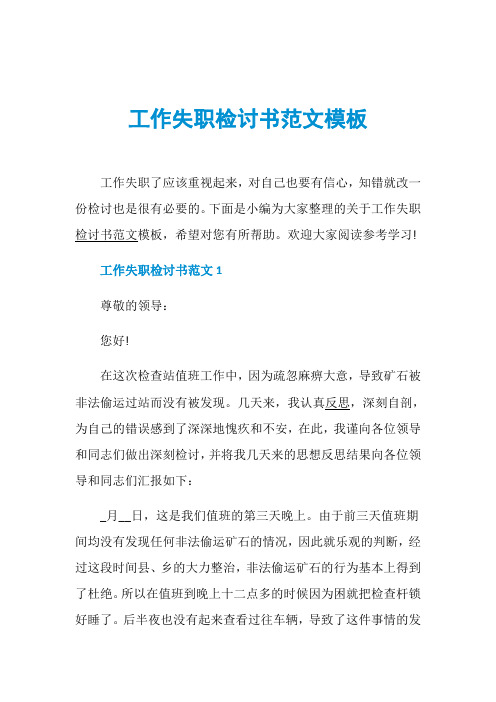 工作失职检讨书范文模板

工作失职了应该重视起来，对自己也要有信心，知错就改一份检讨也是很有必要的。下面是小编为大家整理的关于工作失职检讨书范文模板，希望对您有所帮助。欢迎大家阅读参考学习!

工作失职检讨书范文 1

尊敬的领导：

您好!

在这次检查站值班工作中，因为疏忽麻痹大意，导致矿石被非法偷运过站而没有被发现。几天来，我认真反思，深刻自剖，为自己的错误感到了深深地愧疚和不安，在此，我谨向各位领导和同志们做出深刻检讨，并将我几天来的思想反思结果向各位领导和同志们汇报如下：

_月__日，这是我们值班的第三天晚上。由于前三天值班期间均没有发现任何非法偷运矿石的情况，因此就乐观的判断，经过这段时间县、乡的大力整治，非法偷运矿石的行为基本上得到了杜绝。所以在值班到晚上十二点多的时候因为困就把检查杆锁好睡了。后半夜也没有起来查看过往车辆，导致了这件事情的发